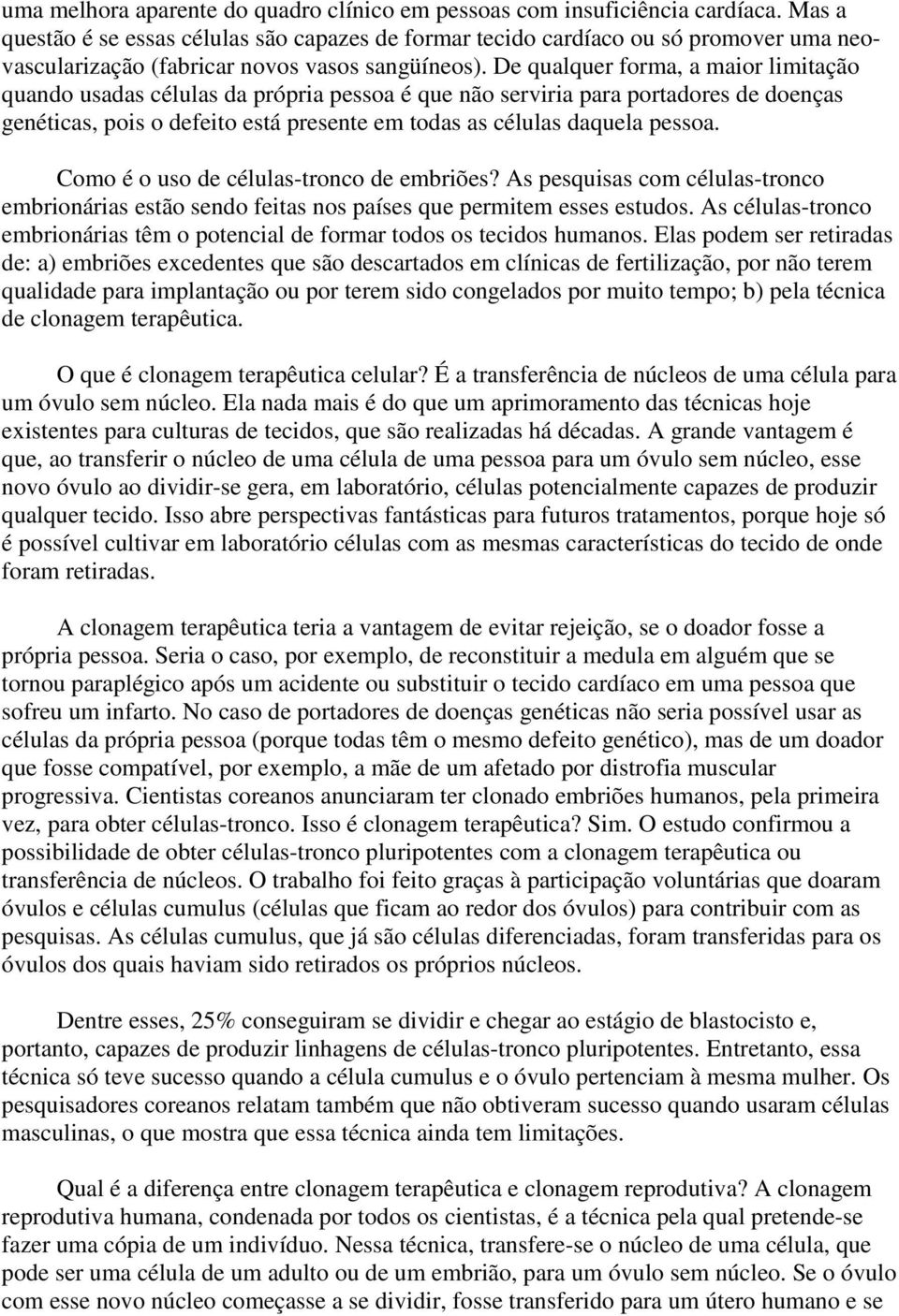 uma melhora aparente do quadro clínico em pessoas com insuficiência cardíaca. Mas a questão é se essas células são capazes de formar tecido cardíaco ou só promover uma neovascularização (fabricar novos vasos sangüíneos). De qualquer forma, a maior limitação quando usadas células da própria pessoa é que não serviria para portadores de doenças genéticas, pois o defeito está presente em todas as células daquela pessoa.

Como é o uso de células-tronco de embriões? As pesquisas com células-tronco embrionárias estão sendo feitas nos países que permitem esses estudos. As células-tronco embrionárias têm o potencial de formar todos os tecidos humanos. Elas podem ser retiradas de: a) embriões excedentes que são descartados em clínicas de fertilização, por não terem qualidade para implantação ou por terem sido congelados por muito tempo; b) pela técnica de clonagem terapêutica.

O que é clonagem terapêutica celular? É a transferência de núcleos de uma célula para um óvulo sem núcleo. Ela nada mais é do que um aprimoramento das técnicas hoje existentes para culturas de tecidos, que são realizadas há décadas. A grande vantagem é que, ao transferir o núcleo de uma célula de uma pessoa para um óvulo sem núcleo, esse novo óvulo ao dividir-se gera, em laboratório, células potencialmente capazes de produzir qualquer tecido. Isso abre perspectivas fantásticas para futuros tratamentos, porque hoje só é possível cultivar em laboratório células com as mesmas características do tecido de onde foram retiradas.

A clonagem terapêutica teria a vantagem de evitar rejeição, se o doador fosse a própria pessoa. Seria o caso, por exemplo, de reconstituir a medula em alguém que se tornou paraplégico após um acidente ou substituir o tecido cardíaco em uma pessoa que sofreu um infarto. No caso de portadores de doenças genéticas não seria possível usar as células da própria pessoa (porque todas têm o mesmo defeito genético), mas de um doador que fosse compatível, por exemplo, a mãe de um afetado por distrofia muscular progressiva. Cientistas coreanos anunciaram ter clonado embriões humanos, pela primeira vez, para obter células-tronco. Isso é clonagem terapêutica? Sim. O estudo confirmou a possibilidade de obter células-tronco pluripotentes com a clonagem terapêutica ou transferência de núcleos. O trabalho foi feito graças à participação voluntárias que doaram óvulos e células cumulus (células que ficam ao redor dos óvulos) para contribuir com as pesquisas. As células cumulus, que já são células diferenciadas, foram transferidas para os óvulos dos quais haviam sido retirados os próprios núcleos.

Dentre esses, 25% conseguiram se dividir e chegar ao estágio de blastocisto e, portanto, capazes de produzir linhagens de células-tronco pluripotentes. Entretanto, essa técnica só teve sucesso quando a célula cumulus e o óvulo pertenciam à mesma mulher. Os pesquisadores coreanos relatam também que não obtiveram sucesso quando usaram células masculinas, o que mostra que essa técnica ainda tem limitações.

Qual é a diferença entre clonagem terapêutica e clonagem reprodutiva? A clonagem reprodutiva humana, condenada por todos os cientistas, é a técnica pela qual pretende-se fazer uma cópia de um indivíduo. Nessa técnica, transfere-se o núcleo de uma célula, que pode ser uma célula de um adulto ou de um embrião, para um óvulo sem núcleo. Se o óvulo com esse novo núcleo começasse a se dividir, fosse transferido para um útero humano e se